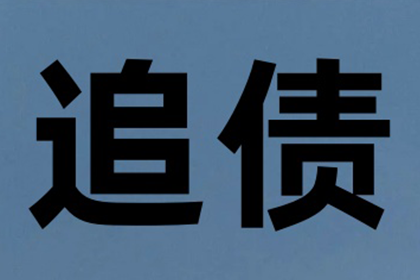 追债